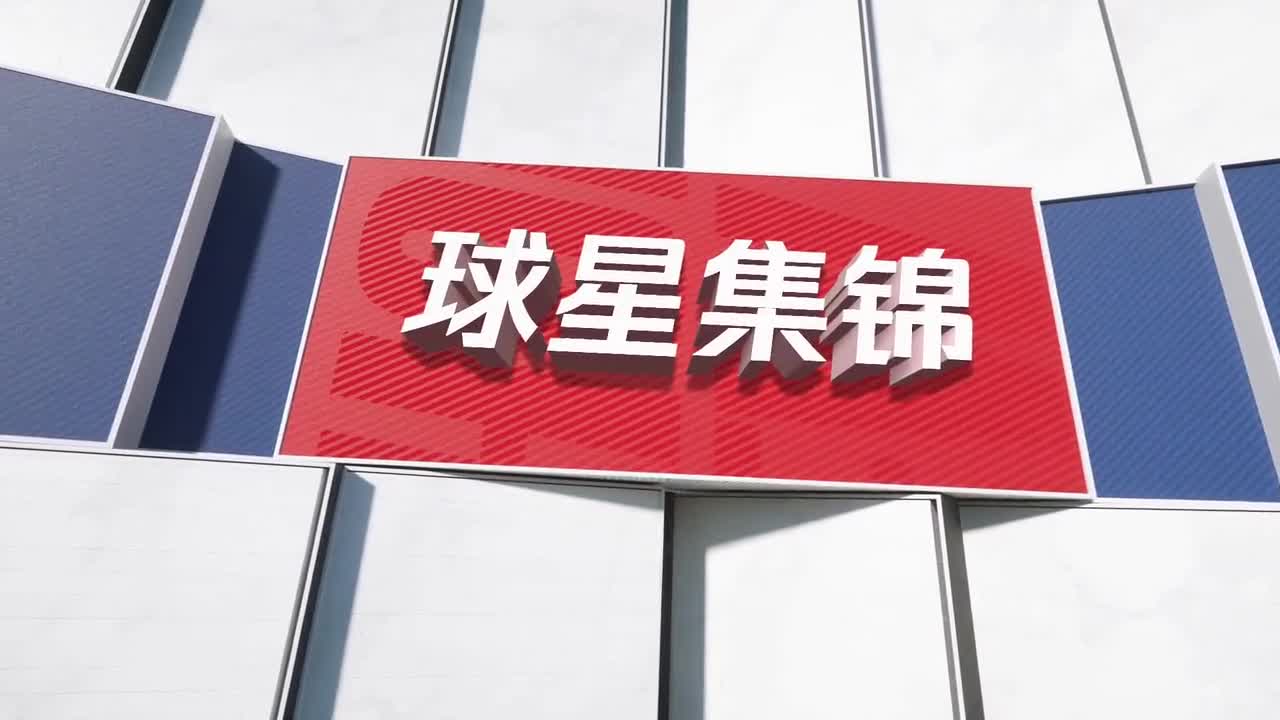 球星集锦